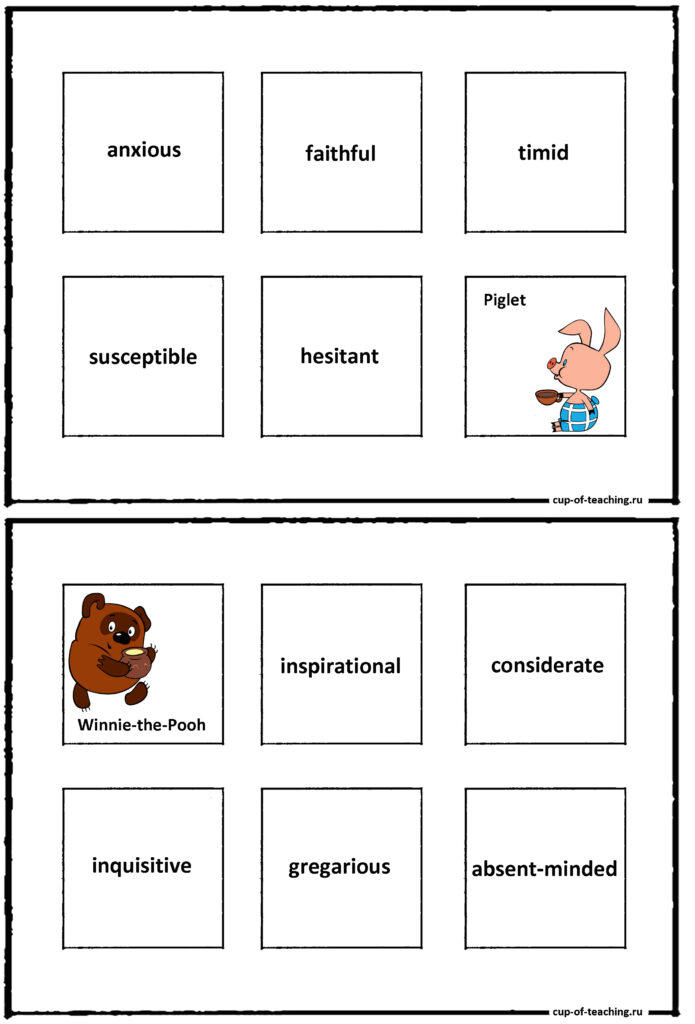 anxious

faithful

timid

susceptible

hesitant

Piglet

cup-of-teaching.ru

Winnie-the-Pooh

inspirational

considerate

inquisitive

gregarious

absent-minded

cup-of-teaching.ru